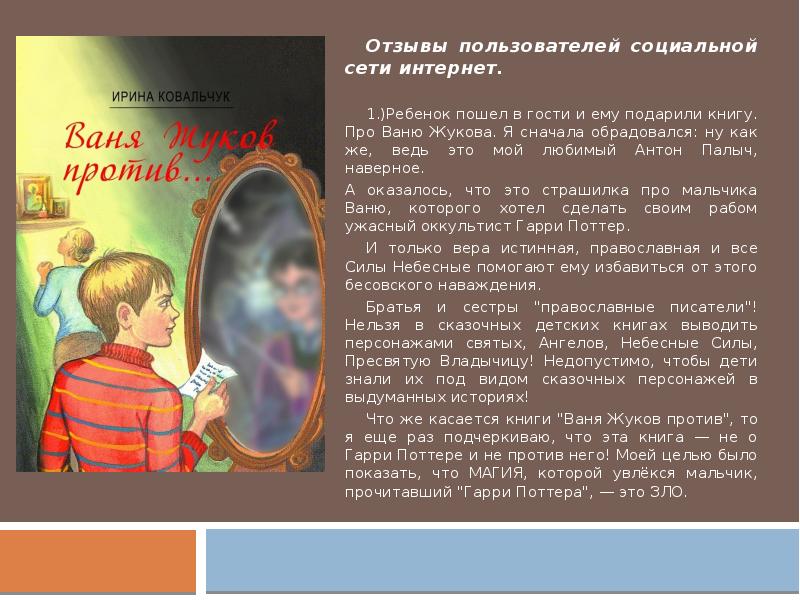 ИРИНА КОВАЛЬЧУК

Ваня Жуков против...

Отзывы пользователей социальной сети интернет.

1.)Ребенок пошел в гости и ему подарили книгу. Про Ваню Жукова. Я сначала обрадовался: ну как же, ведь это мой любимый Антон Палыч, наверное.

А оказалось, что это страшилка про мальчика Ваню, которого хотел сделать своим рабом ужасный оккультист Гарри Поттер.

И только вера истинная, православная и все Силы Небесные помогают ему избавиться от этого бесовского наваждения.

Братья и сестры "православные писатели"! Нельзя в сказочных детских книгах выводить персонажами святых, Ангелов, Небесные Силы, Пресвятую Владычицу! Недопустимо, чтобы дети знали их под видом сказочных персонажей в выдуманных историях!

Что же касается книги "Ваня Жуков против", то я еще раз подчеркиваю, что эта книга — не о Гарри Поттере и не против него! Моей целью было показать, что МАГИЯ, которой увлёкся мальчик, прочитавший "Гарри Поттера", — это ЗЛО.